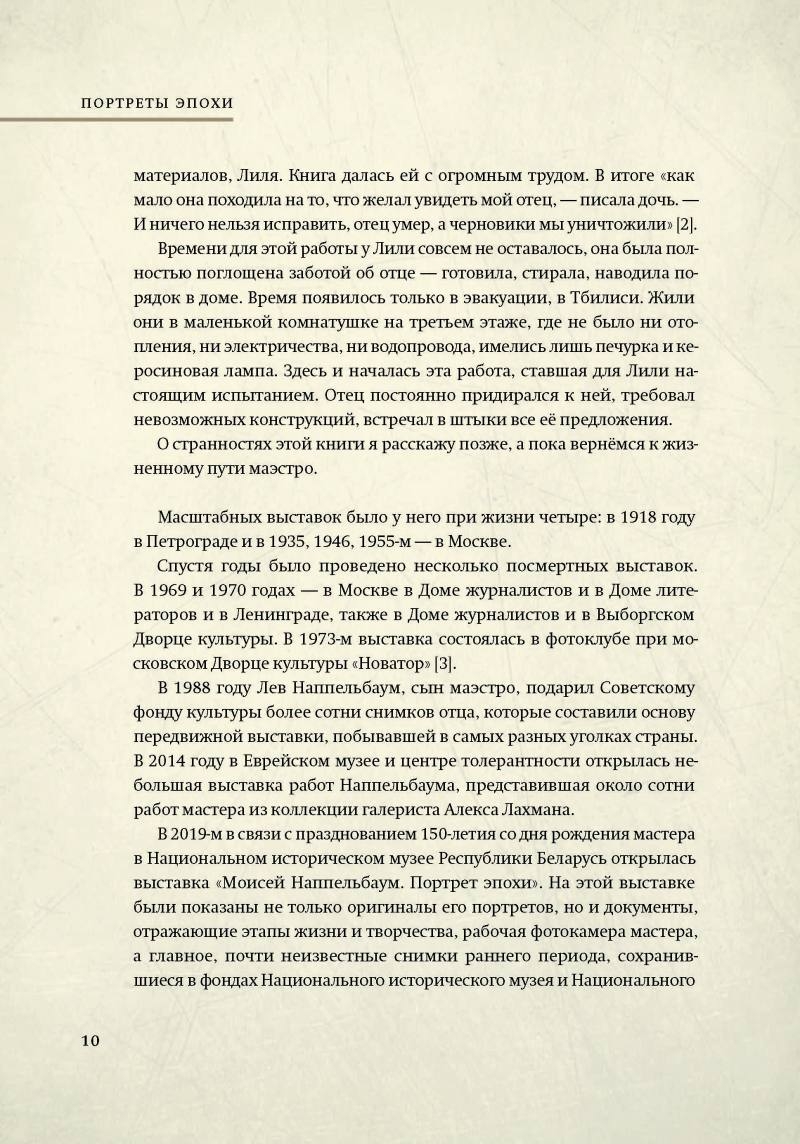 ПОРТРЕТЫ ЭПОХИ

материалов, Лиля. Книга далась ей с огромным трудом. В итоге «как мало она походила на то, что желал увидеть мой отец, — писала дочь. — И ничего нельзя исправить, отец умер, а черновики мы уничтожили» [2].

Времени для этой работы у Лили совсем не оставалось, она была полностью поглощена заботой об отце — готовила, стирала, наводила порядок в доме. Время появилось только в эвакуации, в Тбилиси. Жили они в маленькой комнатушке на третьем этаже, где не было ни отопления, ни электричества, ни водопровода, имелись лишь печурка и керосиновая лампа. Здесь и началась эта работа, ставшая для Лили настоящим испытанием. Отец постоянно придирался к ней, требовал невозможных конструкций, встречал в штыки все её предложения.

О странностях этой книги я расскажу позже, а пока вернёмся к жизненному пути маэстро.

Масштабных выставок было у него при жизни четыре: в 1918 году в Петрограде и в 1935, 1946, 1955-м — в Москве.

Спустя годы было проведено несколько посмертных выставок. В 1969 и 1970 годах — в Москве в Доме журналистов и в Доме литераторов и в Ленинграде, также в Доме журналистов и в Выборгском Дворце культуры. В 1973-м выставка состоялась в фотоклубе при московском Дворце культуры «Новатор» [3].

В 1988 году Лев Наппельбаум, сын маэстро, подарил Советскому фонду культуры более сотни снимков отца, которые составили основу передвижной выставки, побывавшей в самых разных уголках страны. В 2014 году в Еврейском музее и центре толерантности открылась небольшая выставка работ Наппельбаума, представившая около сотни работ мастера из коллекции галериста Алекса Лахмана.

В 2019-м в связи с празднованием 150-летия со дня рождения мастера в Национальном историческом музее Республики Беларусь открылась выставка «Моисей Наппельбаум. Портрет эпохи». На этой выставке были показаны не только оригиналы его портретов, но и документы, отражающие этапы жизни и творчества, рабочая фотокамера мастера, а главное, почти неизвестные снимки раннего периода, сохранившиеся в фондах Национального исторического музея и Национального

10